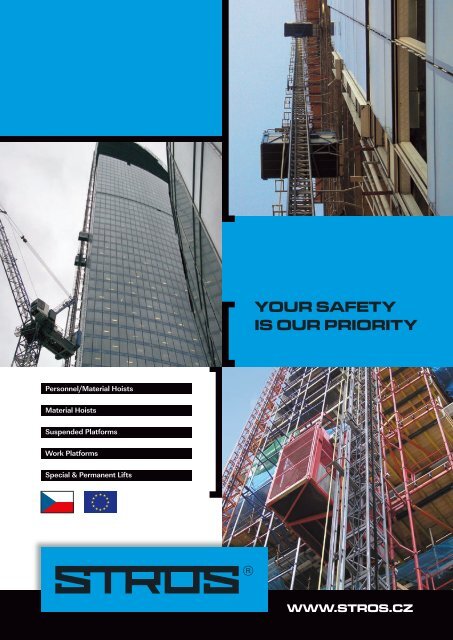 YOUR SAFETY
IS OUR PRIORITY

Personnel/Material Hoists

Material Hoists

Suspended Platforms

Work Platforms

Special & Permanent Lifts

STROS®

WWW.STROS.CZ